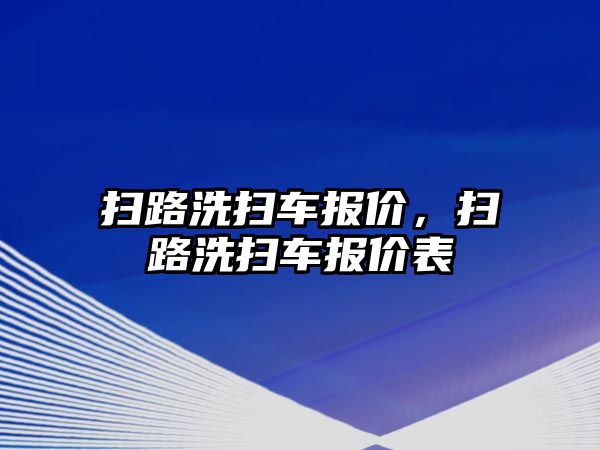 扫路洗扫车报价，扫路洗扫车报价表